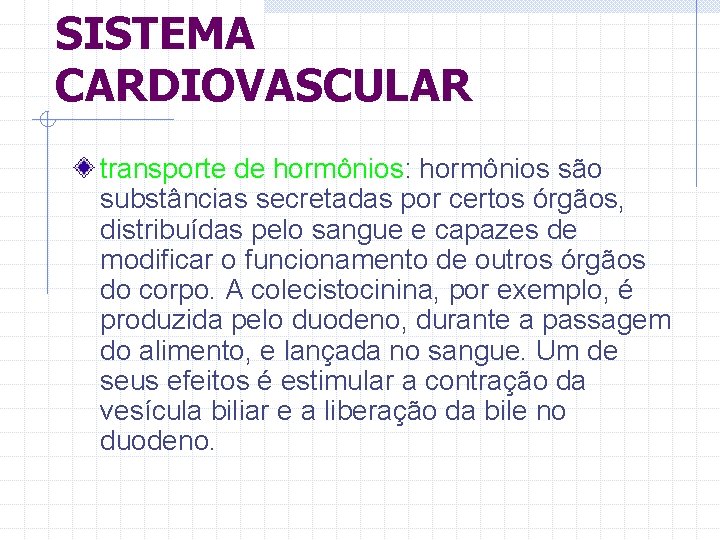 SISTEMA CARDIOVASCULAR

transporte de hormônios: hormônios são substâncias secretadas por certos órgãos, distribuídas pelo sangue e capazes de modificar o funcionamento de outros órgãos do corpo. A colecistocinina, por exemplo, é produzida pelo duodeno, durante a passagem do alimento, e lançada no sangue. Um de seus efeitos é estimular a contração da vesícula biliar e a liberação da bile no duodeno.